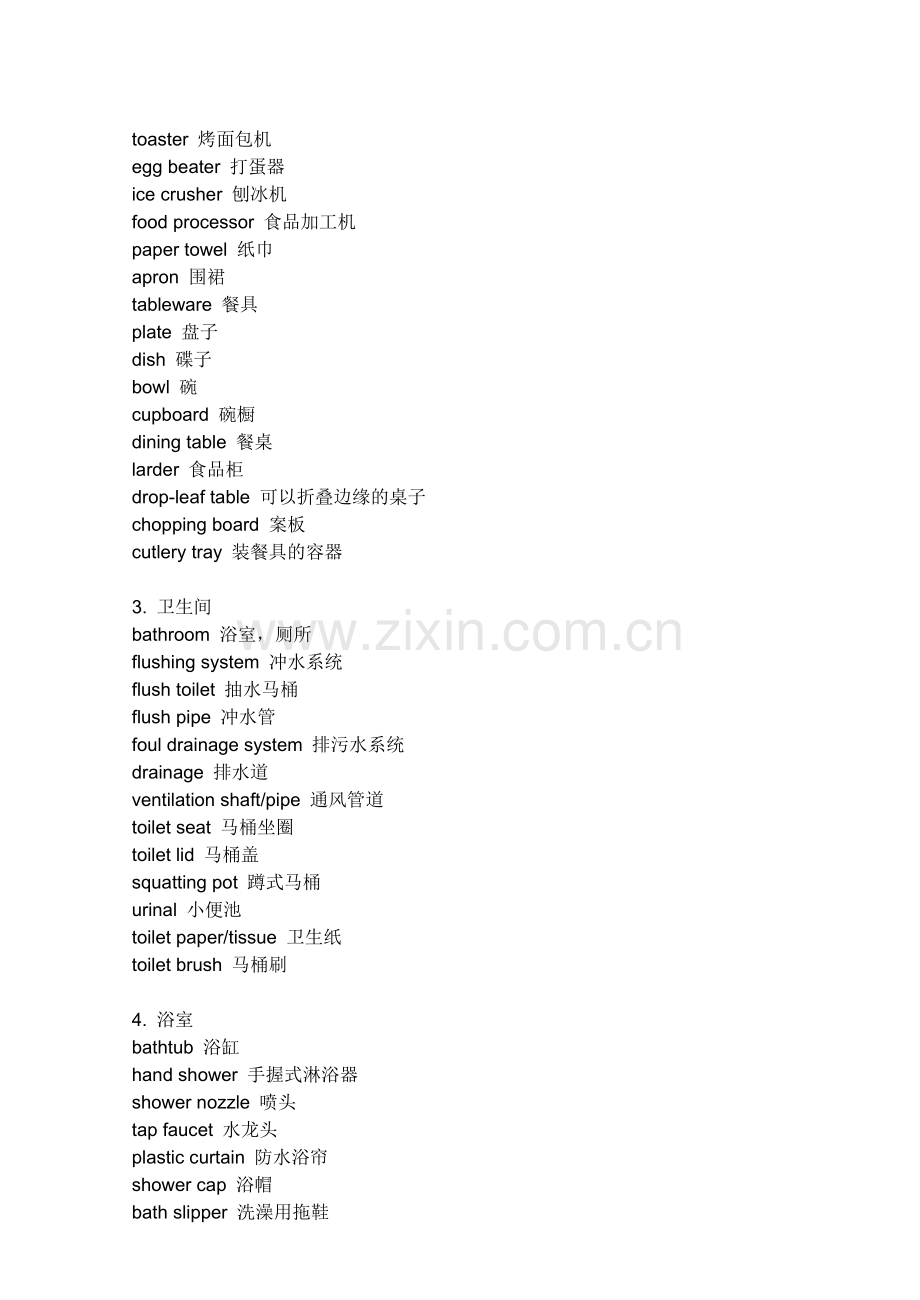 toaster 烤面包机
egg beater 打蛋器
ice crusher 刨冰机
food processor 食品加工机
paper towel 纸巾
apron 围裙
tableware 餐具
plate 盘子
dish 碟子
bowl 碗
cupboard 碗橱
dining table 餐桌
larder 食品柜
drop-leaf table 可以折叠边缘的桌子
chopping board 案板
cutlery tray 装餐具的容器

3. 卫生间
bathroom 浴室，厕所
flushing system 冲水系统
flush toilet 抽水马桶
flush pipe 冲水管
foul drainage system 排污水系统
drainage 排水道
ventilation shaft/pipe 通风管道
toilet seat 马桶坐圈
toilet lid 马桶盖
squatting pot 蹲式马桶
urinal 小便池
toilet paper/tissue 卫生纸
toilet brush 马桶刷

4. 浴室
bathtub 浴缸
hand shower 手握式淋浴器
shower nozzle 喷头
tap faucet 水龙头
plastic curtain 防水浴帘
shower cap 浴帽
bath slipper 洗澡用拖鞋

www.zixin.com.cn